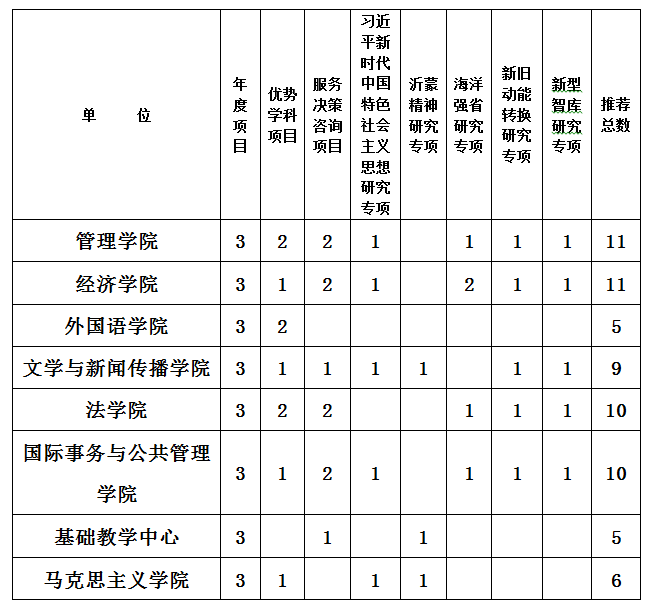 | 单　　位 | 年度项目 | 优势学科项目 | 服务决策咨询项目 | 习近平新时代中国特色社会主义思想研究专项 | 沂蒙精神研究专项 | 海洋强省研究专项 | 新旧动能转换研究专项 | 新型智库研究专项 | 推荐总数 |
|---|---|---|---|---|---|---|---|---|---|
| 管理学院 | 3 | 2 | 2 | 1 | | 1 | 1 | 1 | 11 |
| 经济学院 | 3 | 1 | 2 | 1 | | 2 | 1 | 1 | 11 |
| 外国语学院 | 3 | 2 | | | | | | | 5 |
| 文学与新闻传播学院 | 3 | 1 | 1 | 1 | 1 | | 1 | 1 | 9 |
| 法学院 | 3 | 2 | 2 | | | 1 | 1 | 1 | 10 |
| 国际事务与公共管理学院 | 3 | 1 | 2 | 1 | | 1 | 1 | 1 | 10 |
| 基础教学中心 | 3 | | 1 | | 1 | | | | 5 |
| 马克思主义学院 | 3 | 1 | | 1 | 1 | | | | 6 |